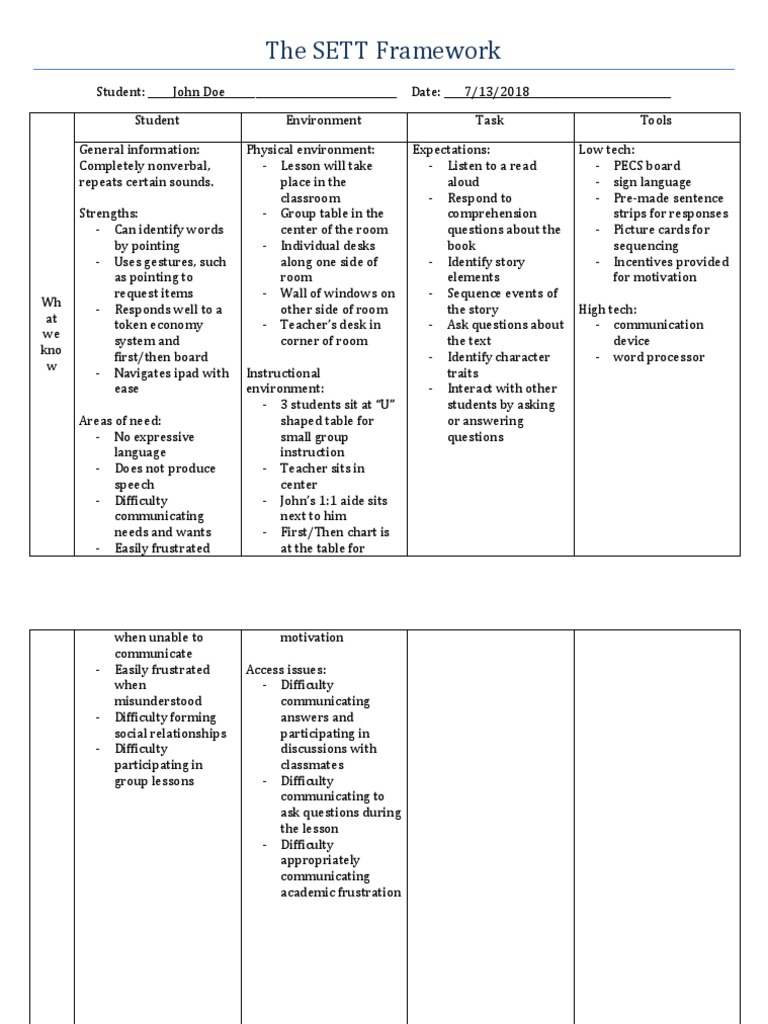 The SETT Framework

Student: John Doe Date: 7/13/2018

| | Student | Environment | Task | Tools |
|---|---|---|---|---|
| What we know | General information: Completely nonverbal, repeats certain sounds.<br><br>Strengths:<br>- Can identify words by pointing<br>- Uses gestures, such as pointing to request items<br>- Responds well to a token economy system and first/then board<br>- Navigates ipad with ease<br><br>Areas of need:<br>- No expressive language<br>- Does not produce speech<br>- Difficulty communicating needs and wants<br>- Easily frustrated | Physical environment:<br>- Lesson will take place in the classroom<br>- Group table in the center of the room<br>- Individual desks along one side of room<br>- Wall of windows on other side of room<br>- Teacher's desk in corner of room<br><br>Instructional environment:<br>- 3 students sit at "U" shaped table for small group instruction<br>- Teacher sits in center<br>- John's 1:1 aide sits next to him<br>- First/Then chart is at the table for | Expectations:<br>- Listen to a read aloud<br>- Respond to comprehension questions about the book<br>- Identify story elements<br>- Sequence events of the story<br>- Ask questions about the text<br>- Identify character traits<br>- Interact with other students by asking or answering questions | Low tech:<br>- PECS board<br>- sign language<br>- Pre-made sentence strips for responses<br>- Picture cards for sequencing<br>- Incentives provided for motivation<br><br>High tech:<br>- communication device<br>- word processor |

| | | | | |
|---|---|---|---|---|
| | when unable to communicate<br>- Easily frustrated when misunderstood<br>- Difficulty forming social relationships<br>- Difficulty participating in group lessons | motivation<br><br>Access issues:<br>- Difficulty communicating answers and participating in discussions with classmates<br>- Difficulty communicating to ask questions during the lesson<br>- Difficulty appropriately communicating academic frustration | | |